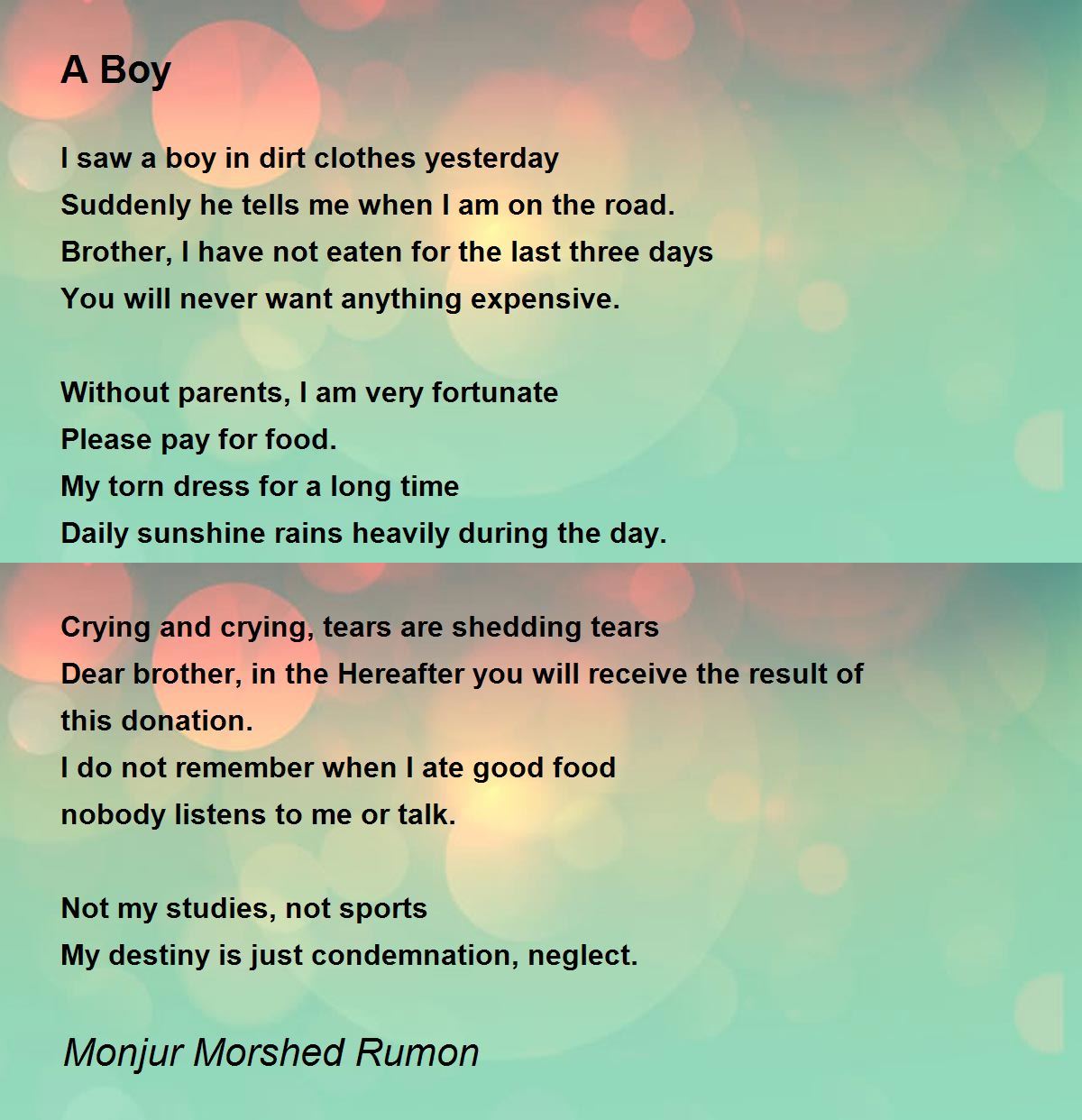 A Boy

I saw a boy in dirt clothes yesterday
Suddenly he tells me when I am on the road.
Brother, I have not eaten for the last three days
You will never want anything expensive.

Without parents, I am very fortunate
Please pay for food.
My torn dress for a long time
Daily sunshine rains heavily during the day.

Crying and crying, tears are shedding tears
Dear brother, in the Hereafter you will receive the result of this donation.
I do not remember when I ate good food
nobody listens to me or talk.

Not my studies, not sports
My destiny is just condemnation, neglect.

Monjur Morshed Rumon